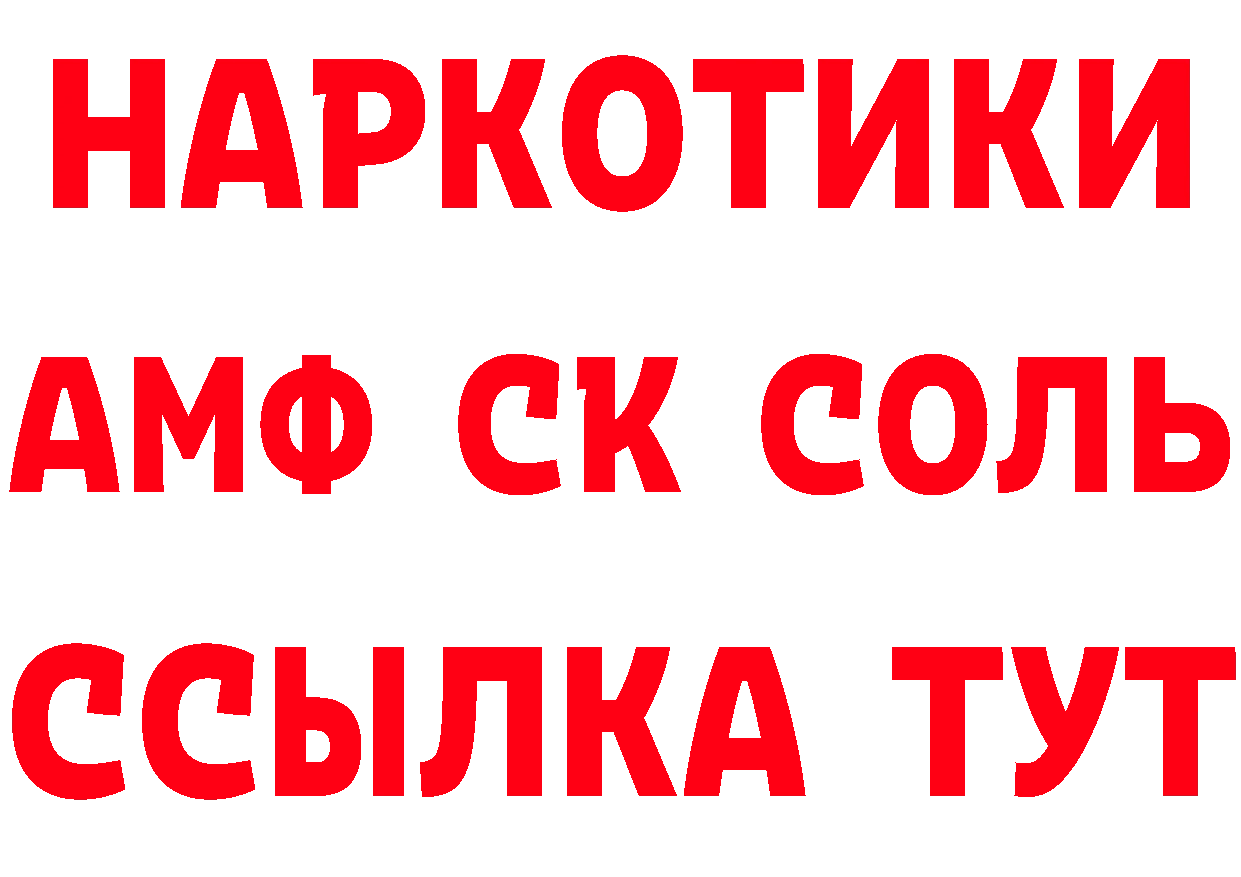 НАРКОТИКИ

АМФ СК СОЛЬ

ССЫЛКА ТУТ